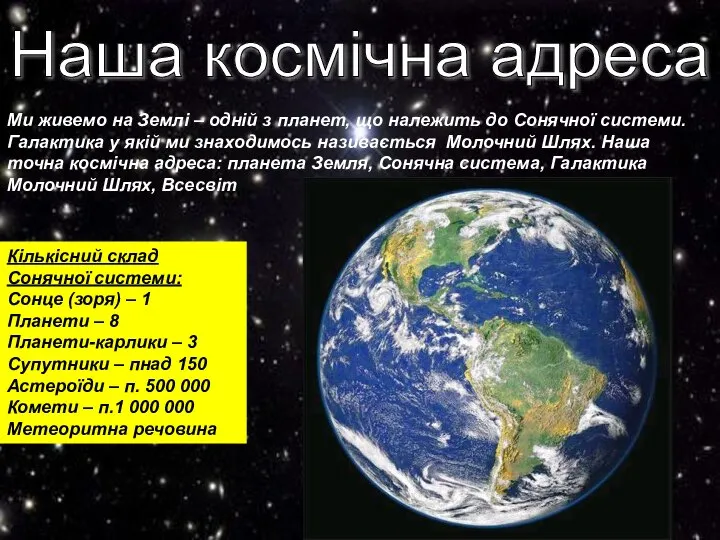 Наша космічна адреса

Ми живемо на Землі – одній з планет, що належить до Сонячної системи. Галактика у якій ми знаходимось називається  Молочний Шлях. Наша точна космічна адреса: планета Земля, Сонячна система, Галактика Молочний Шлях, Всесвіт

Кількісний склад Сонячної системи:
Сонце (зоря) – 1
Планети – 8
Планети-карлики – 3
Супутники – пнад 150
Астероїди – п. 500 000
Комети – п.1 000 000
Метеоритна речовина